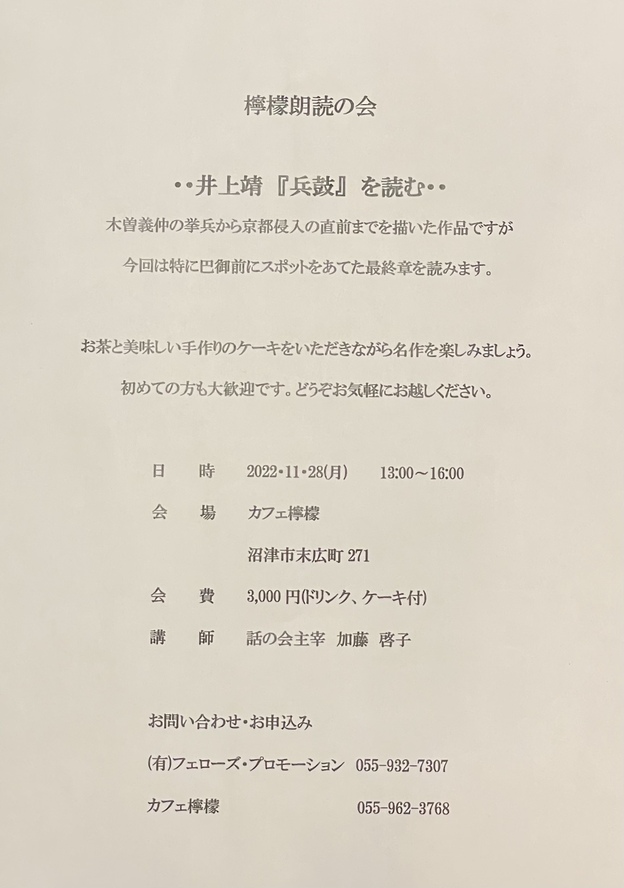 檸檬朗読の会

・・井上靖『兵鼓』を読む・・

木曽義仲の挙兵から京都侵入の直前までを描いた作品ですが

今回は特に巴御前にスポットをあてた最終章を読みます。

お茶と美味しい手作りのケーキをいただきながら名作を楽しみましょう。

初めての方も大歓迎です。どうぞお気軽にお越しください。

日 時 2022・11・28(月) 13:00～16:00

会 場 カフェ檸檬

沼津市末広町271

会 費 3,000円(ドリンク、ケーキ付)

講 師 話の会主宰 加藤 啓子

お問い合わせ・お申込み

(有)フェローズ・プロモーション 055-932-7307

カフェ檸檬 055-962-3768